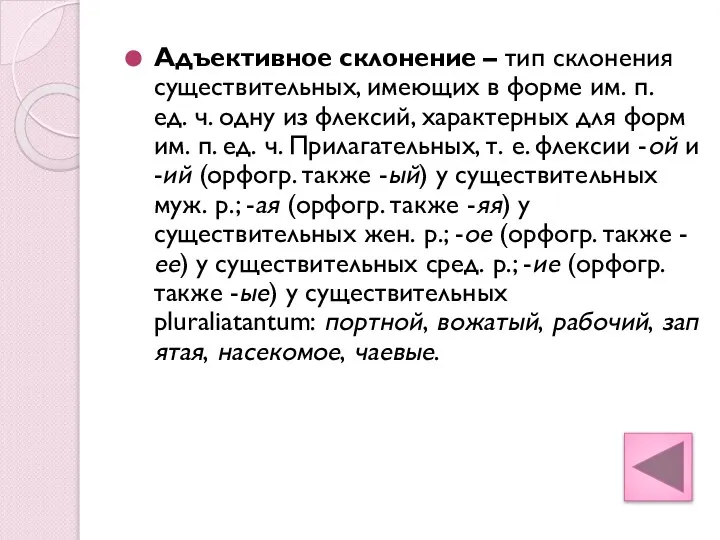 Адъективное склонение – тип склонения существительных, имеющих в форме им. п. ед. ч. одну из флексий, характерных для форм им. п. ед. ч. Прилагательных, т. е. флексии -ой и -ий (орфогр. также -ый) у существительных муж. р.; -ая (орфогр. также -яя) у существительных жен. р.; -ое (орфогр. также -ее) у существительных сред. р.; -ие (орфогр. также -ые) у существительных pluraliatantum: портной, вожатый, рабочий, зап ятая, насекомое, чаевые.